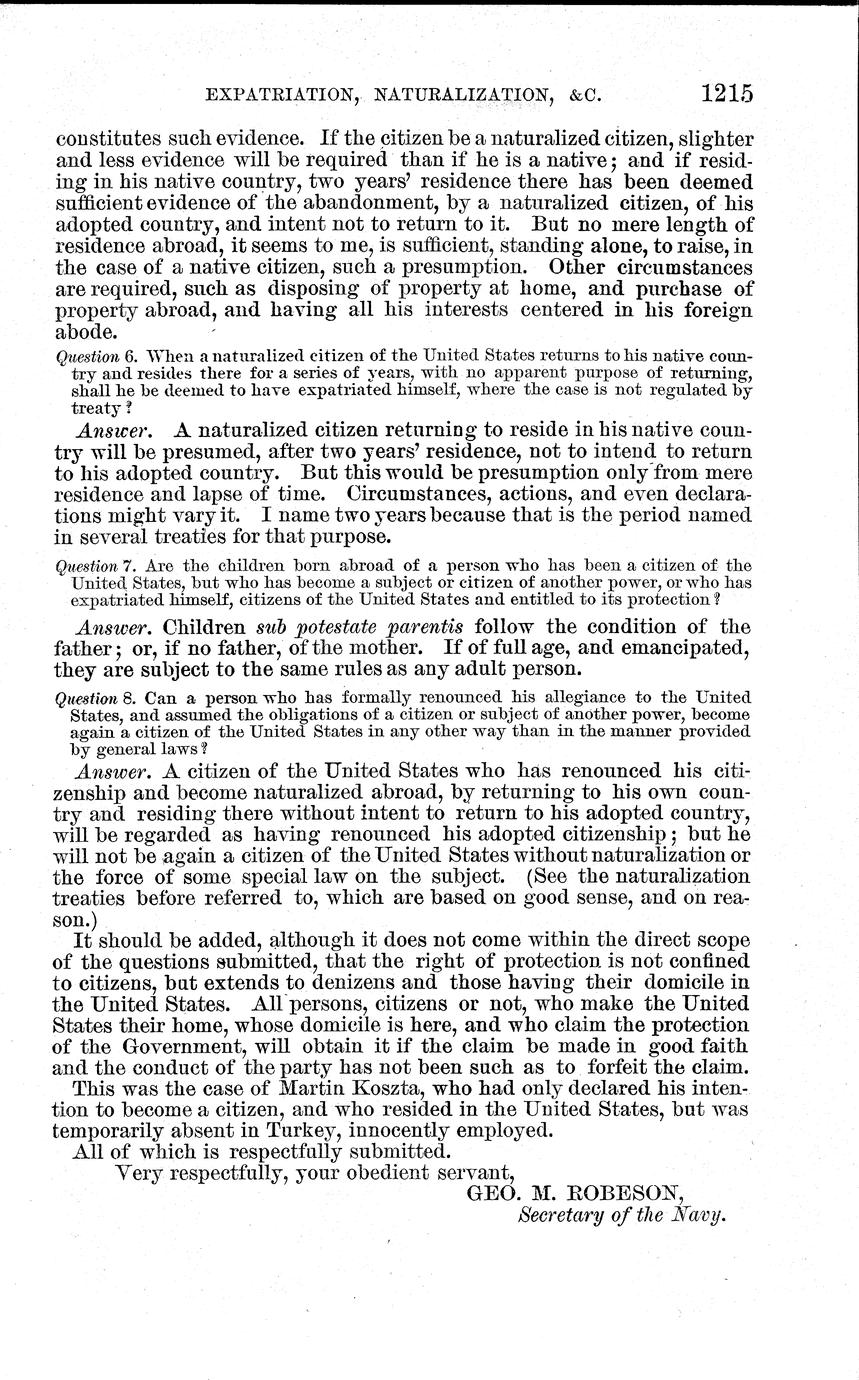 EXPATRIATION, NATURALIZATION, &C. 1215

constitutes such evidence. If the citizen be a naturalized citizen, slighter and less evidence will be required than if he is a native; and if residing in his native country, two years' residence there has been deemed sufficient evidence of the abandonment, by a naturalized citizen, of his adopted country, and intent not to return to it. But no mere length of residence abroad, it seems to me, is sufficient, standing alone, to raise, in the case of a native citizen, such a presumption. Other circumstances are required, such as disposing of property at home, and purchase of property abroad, and having all his interests centered in his foreign abode.

Question 6. When a naturalized citizen of the United States returns to his native country and resides there for a series of years, with no apparent purpose of returning, shall he be deemed to have expatriated himself, where the case is not regulated by treaty?

Answer. A naturalized citizen returning to reside in his native country will be presumed, after two years' residence, not to intend to return to his adopted country. But this would be presumption only from mere residence and lapse of time. Circumstances, actions, and even declarations might vary it. I name two years because that is the period named in several treaties for that purpose.

Question 7. Are the children born abroad of a person who has been a citizen of the United States, but who has become a subject or citizen of another power, or who has expatriated himself, citizens of the United States and entitled to its protection?

Answer. Children sub potestate parentis follow the condition of the father; or, if no father, of the mother. If of full age, and emancipated, they are subject to the same rules as any adult person.

Question 8. Can a person who has formally renounced his allegiance to the United States, and assumed the obligations of a citizen or subject of another power, become again a citizen of the United States in any other way than in the manner provided by general laws?

Answer. A citizen of the United States who has renounced his citizenship and become naturalized abroad, by returning to his own country and residing there without intent to return to his adopted country, will be regarded as having renounced his adopted citizenship; but he will not be again a citizen of the United States without naturalization or the force of some special law on the subject. (See the naturalization treaties before referred to, which are based on good sense, and on reason.)

It should be added, although it does not come within the direct scope of the questions submitted, that the right of protection is not confined to citizens, but extends to denizens and those having their domicile in the United States. All persons, citizens or not, who make the United States their home, whose domicile is here, and who claim the protection of the Government, will obtain it if the claim be made in good faith and the conduct of the party has not been such as to forfeit the claim.

This was the case of Martin Koszta, who had only declared his intention to become a citizen, and who resided in the United States, but was temporarily absent in Turkey, innocently employed.

All of which is respectfully submitted.

Very respectfully, your obedient servant,

GEO. M. ROBESON,
Secretary of the Navy.